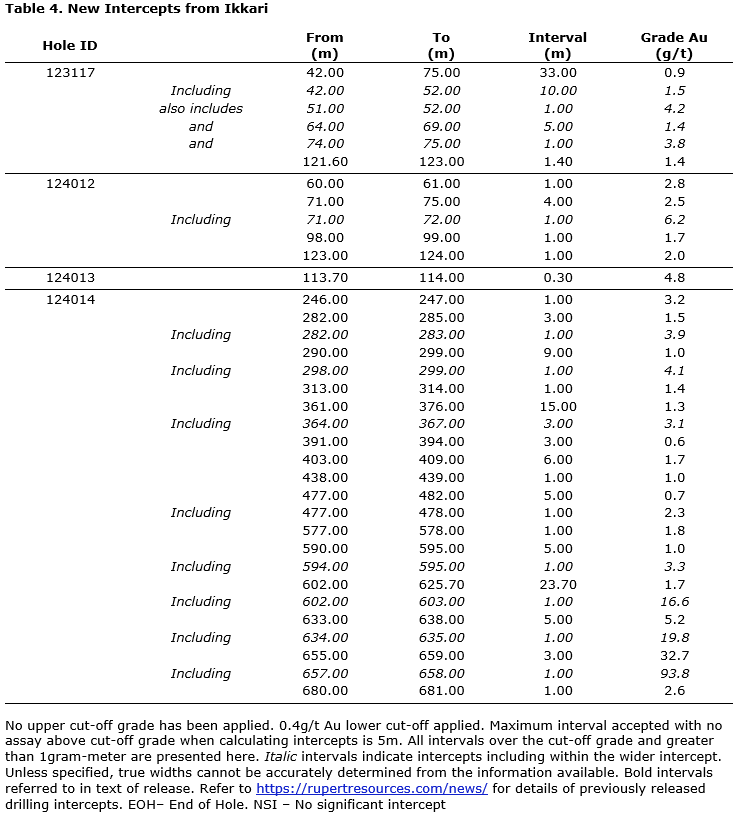 Table 4. New Intercepts from Ikkari

| Hole ID | | From (m) | To (m) | Interval (m) | Grade Au (g/t) |
|---|---|---|---|---|---|
| 123117 | | 42.00 | 75.00 | 33.00 | 0.9 |
| | Including | 42.00 | 52.00 | 10.00 | 1.5 |
| | also includes | 51.00 | 52.00 | 1.00 | 4.2 |
| | and | 64.00 | 69.00 | 5.00 | 1.4 |
| | and | 74.00 | 75.00 | 1.00 | 3.8 |
| | | 121.60 | 123.00 | 1.40 | 1.4 |
| 124012 | | 60.00 | 61.00 | 1.00 | 2.8 |
| | | 71.00 | 75.00 | 4.00 | 2.5 |
| | Including | 71.00 | 72.00 | 1.00 | 6.2 |
| | | 98.00 | 99.00 | 1.00 | 1.7 |
| | | 123.00 | 124.00 | 1.00 | 2.0 |
| 124013 | | 113.70 | 114.00 | 0.30 | 4.8 |
| 124014 | | 246.00 | 247.00 | 1.00 | 3.2 |
| | | 282.00 | 285.00 | 3.00 | 1.5 |
| | Including | 282.00 | 283.00 | 1.00 | 3.9 |
| | | 290.00 | 299.00 | 9.00 | 1.0 |
| | Including | 298.00 | 299.00 | 1.00 | 4.1 |
| | | 313.00 | 314.00 | 1.00 | 1.4 |
| | | 361.00 | 376.00 | 15.00 | 1.3 |
| | Including | 364.00 | 367.00 | 3.00 | 3.1 |
| | | 391.00 | 394.00 | 3.00 | 0.6 |
| | | 403.00 | 409.00 | 6.00 | 1.7 |
| | | 438.00 | 439.00 | 1.00 | 1.0 |
| | | 477.00 | 482.00 | 5.00 | 0.7 |
| | Including | 477.00 | 478.00 | 1.00 | 2.3 |
| | | 577.00 | 578.00 | 1.00 | 1.8 |
| | | 590.00 | 595.00 | 5.00 | 1.0 |
| | Including | 594.00 | 595.00 | 1.00 | 3.3 |
| | | 602.00 | 625.70 | 23.70 | 1.7 |
| | Including | 602.00 | 603.00 | 1.00 | 16.6 |
| | | 633.00 | 638.00 | 5.00 | 5.2 |
| | Including | 634.00 | 635.00 | 1.00 | 19.8 |
| | | 655.00 | 659.00 | 3.00 | 32.7 |
| | Including | 657.00 | 658.00 | 1.00 | 93.8 |
| | | 680.00 | 681.00 | 1.00 | 2.6 |

No upper cut-off grade has been applied. 0.4g/t Au lower cut-off applied. Maximum interval accepted with no assay above cut-off grade when calculating intercepts is 5m. All intervals over the cut-off grade and greater than 1gram-meter are presented here. Italic intervals indicate intercepts including within the wider intercept. Unless specified, true widths cannot be accurately determined from the information available. Bold intervals referred to in text of release. Refer to https://rupertresources.com/news/ for details of previously released drilling intercepts. EOH– End of Hole. NSI – No significant intercept